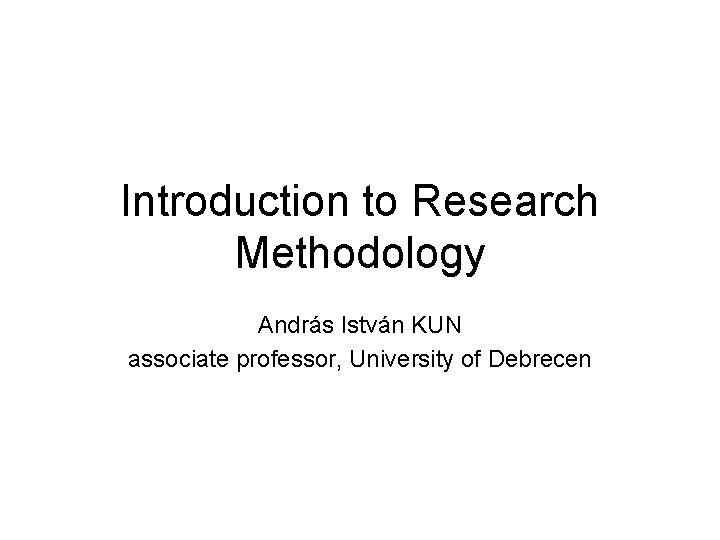 Introduction to Research Methodology

András István KUN
associate professor, University of Debrecen